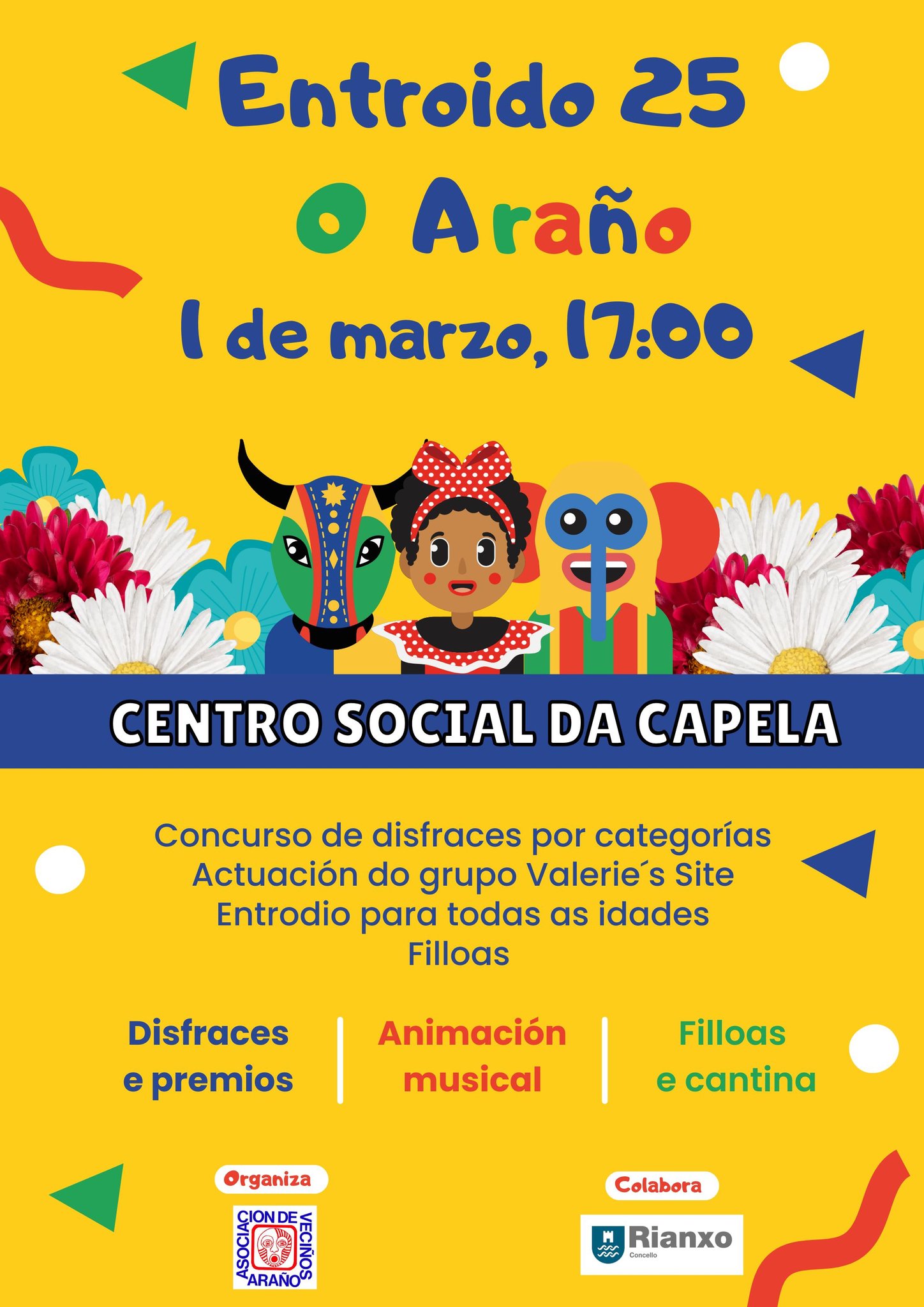 Entroido 25

O Araño

1 de marzo, 17:00

CENTRO SOCIAL DA CAPELA

Concurso de disfraces por categorías
Actuación do grupo Valerie´s Site
Entrodio para todas as idades
Filloas

Disfraces
e premios

Animación
musical

Filloas
e cantina

Organiza

ASOCIACION DE VECIÑOS ARAÑO

Colabora

Rianxo
Concello